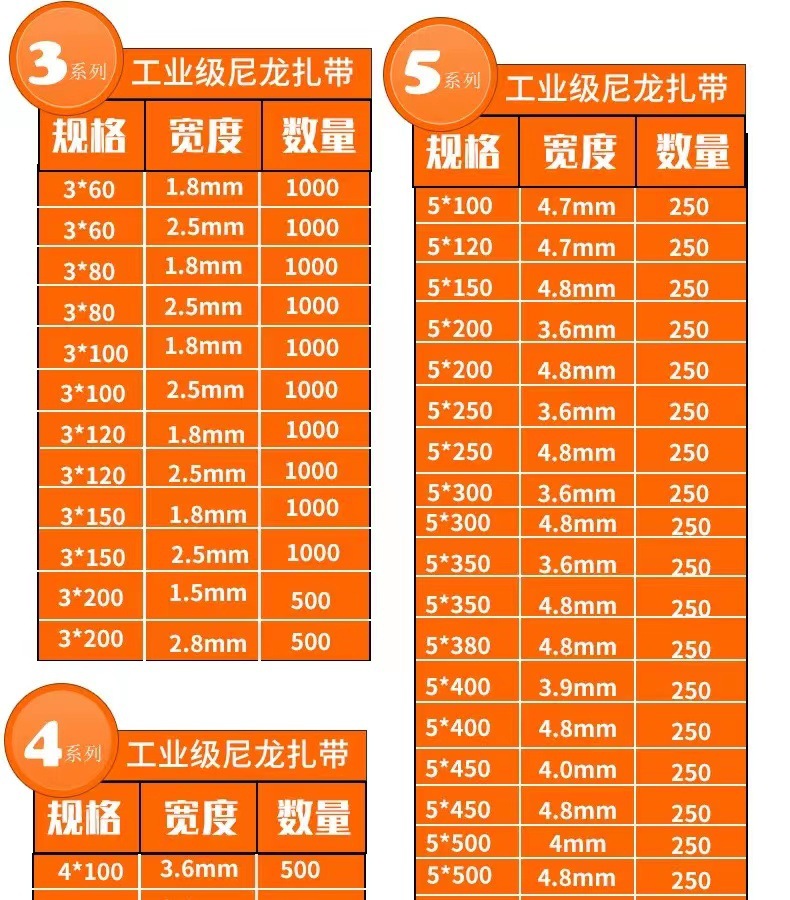 3系列 工业级尼龙扎带

| 规格 | 宽度 | 数量 |
|---|---|---|
| 3*60 | 1.8mm | 1000 |
| 3*60 | 2.5mm | 1000 |
| 3*80 | 1.8mm | 1000 |
| 3*80 | 2.5mm | 1000 |
| 3*100 | 1.8mm | 1000 |
| 3*100 | 2.5mm | 1000 |
| 3*120 | 1.8mm | 1000 |
| 3*120 | 2.5mm | 1000 |
| 3*150 | 1.8mm | 1000 |
| 3*150 | 2.5mm | 1000 |
| 3*200 | 1.5mm | 500 |
| 3*200 | 2.8mm | 500 |

4系列 工业级尼龙扎带

| 规格 | 宽度 | 数量 |
|---|---|---|
| 4*100 | 3.6mm | 500 |

5系列 工业级尼龙扎带

| 规格 | 宽度 | 数量 |
|---|---|---|
| 5*100 | 4.7mm | 250 |
| 5*120 | 4.7mm | 250 |
| 5*150 | 4.8mm | 250 |
| 5*200 | 3.6mm | 250 |
| 5*200 | 4.8mm | 250 |
| 5*250 | 3.6mm | 250 |
| 5*250 | 4.8mm | 250 |
| 5*300 | 3.6mm | 250 |
| 5*300 | 4.8mm | 250 |
| 5*350 | 3.6mm | 250 |
| 5*350 | 4.8mm | 250 |
| 5*380 | 4.8mm | 250 |
| 5*400 | 3.9mm | 250 |
| 5*400 | 4.8mm | 250 |
| 5*450 | 4.0mm | 250 |
| 5*450 | 4.8mm | 250 |
| 5*500 | 4mm | 250 |
| 5*500 | 4.8mm | 250 |